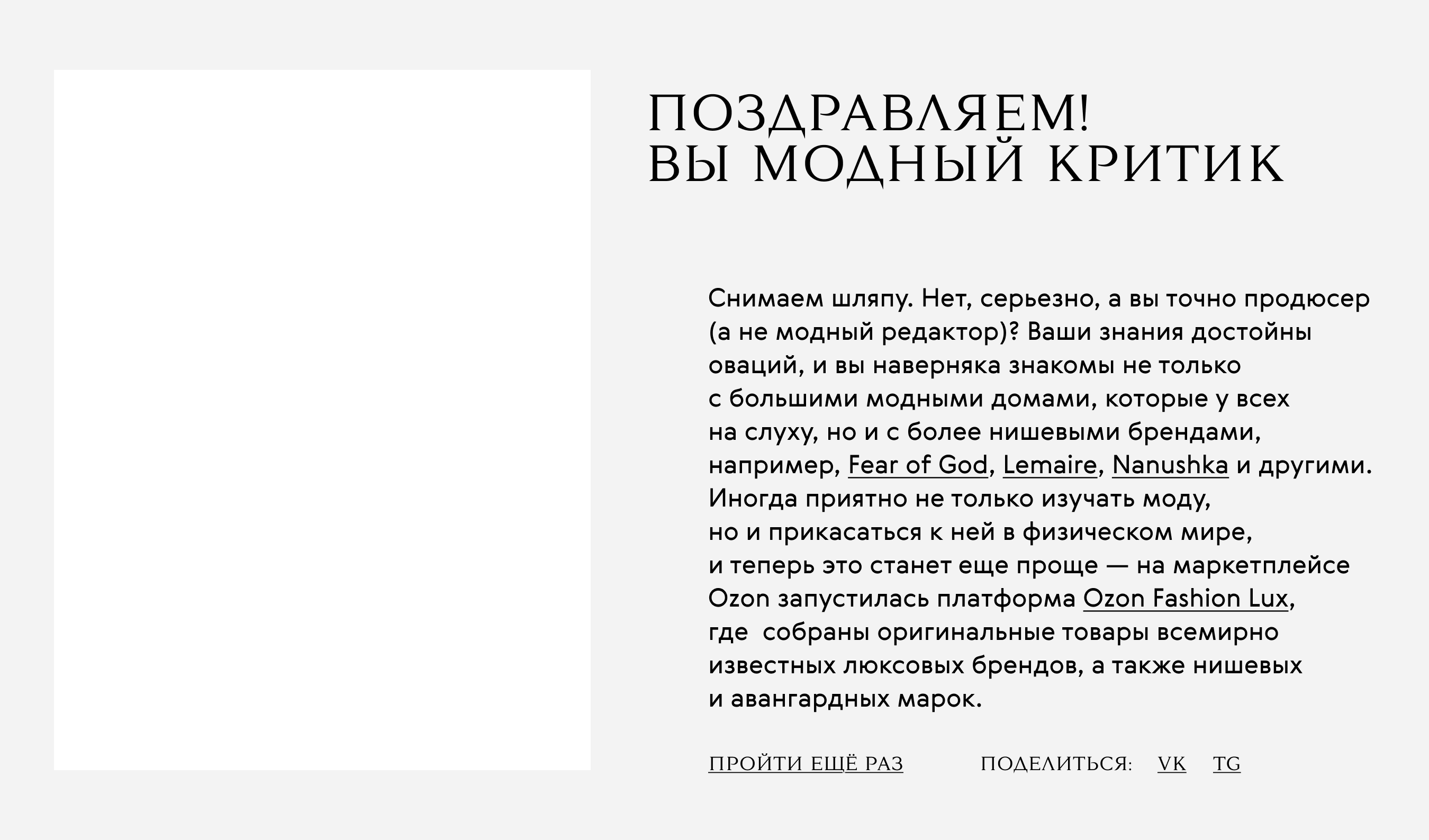 ПОЗДРАВЛЯЕМ!
ВЫ МОДНЫЙ КРИТИК

Снимаем шляпу. Нет, серьезно, а вы точно продюсер (а не модный редактор)? Ваши знания достойны оваций, и вы наверняка знакомы не только с большими модными домами, которые у всех на слуху, но и с более нишевыми брендами, например, Fear of God, Lemaire, Nanushka и другими. Иногда приятно не только изучать моду, но и прикасаться к ней в физическом мире, и теперь это станет еще проще — на маркетплейсе Ozon запустилась платформа Ozon Fashion Lux, где собраны оригинальные товары всемирно известных люксовых брендов, а также нишевых и авангардных марок.

ПРОЙТИ ЕЩЁ РАЗ

ПОДЕЛИТЬСЯ: VK TG